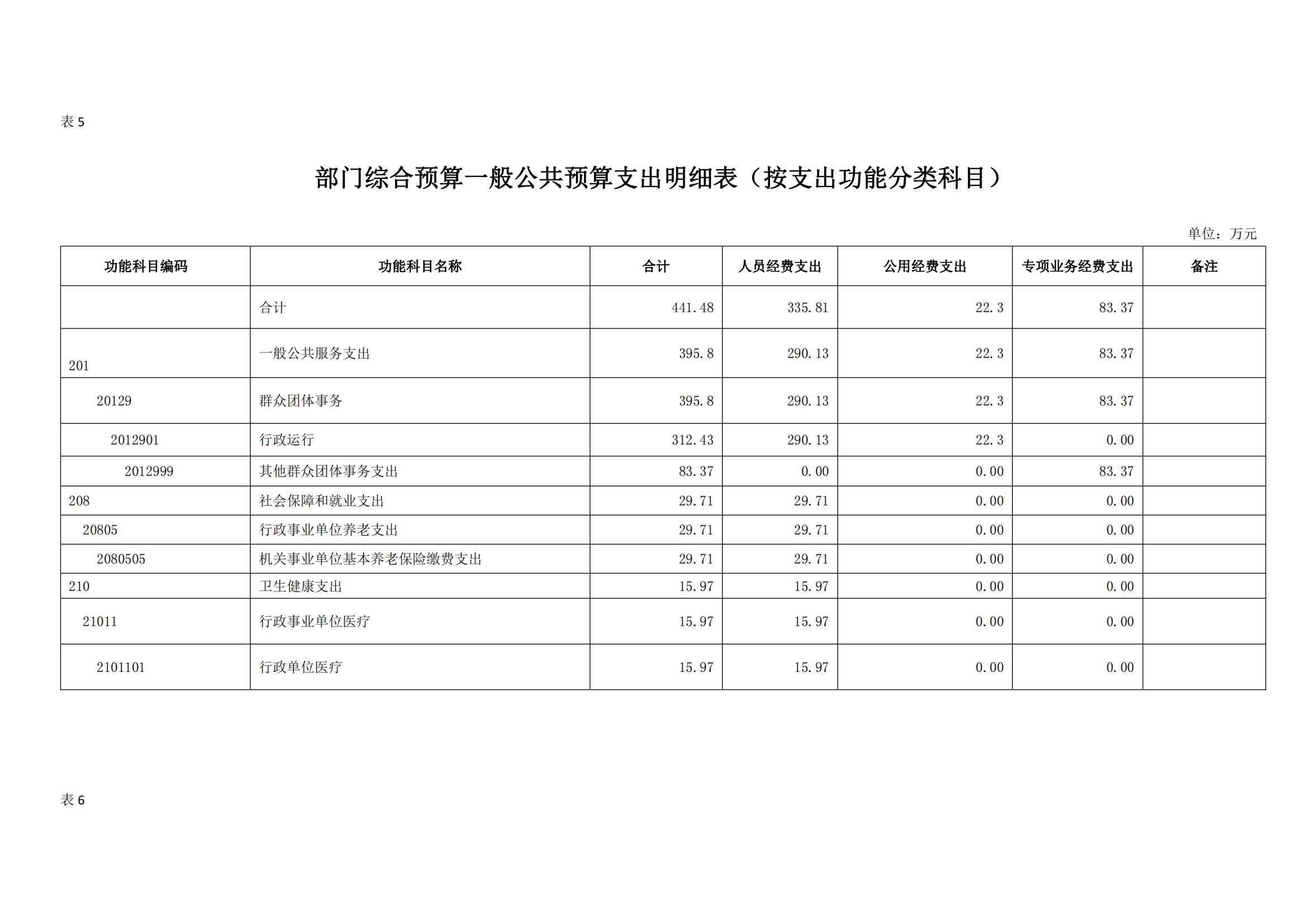 表 5

部门综合预算一般公共预算支出明细表（按支出功能分类科目）

单位：万元

| 功能科目编码 | 功能科目名称 | 合计 | 人员经费支出 | 公用经费支出 | 专项业务经费支出 | 备注 |
|---|---|---|---|---|---|---|
|  | 合计 | 441.48 | 335.81 | 22.3 | 83.37 |  |
| 201 | 一般公共服务支出 | 395.8 | 290.13 | 22.3 | 83.37 |  |
| 20129 | 群众团体事务 | 395.8 | 290.13 | 22.3 | 83.37 |  |
| 2012901 | 行政运行 | 312.43 | 290.13 | 22.3 | 0.00 |  |
| 2012999 | 其他群众团体事务支出 | 83.37 | 0.00 | 0.00 | 83.37 |  |
| 208 | 社会保障和就业支出 | 29.71 | 29.71 | 0.00 | 0.00 |  |
| 20805 | 行政事业单位养老支出 | 29.71 | 29.71 | 0.00 | 0.00 |  |
| 2080505 | 机关事业单位基本养老保险缴费支出 | 29.71 | 29.71 | 0.00 | 0.00 |  |
| 210 | 卫生健康支出 | 15.97 | 15.97 | 0.00 | 0.00 |  |
| 21011 | 行政事业单位医疗 | 15.97 | 15.97 | 0.00 | 0.00 |  |
| 2101101 | 行政单位医疗 | 15.97 | 15.97 | 0.00 | 0.00 |  |

表 6